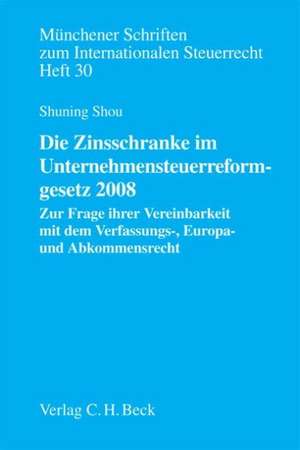 Münchener Schriften zum Internationalen Steuerrecht Heft 30

Shuning Shou

Die Zinsschranke im Unternehmensteuerreformgesetz 2008

Zur Frage ihrer Vereinbarkeit mit dem Verfassungs-, Europa- und Abkommensrecht

Verlag C. H. Beck